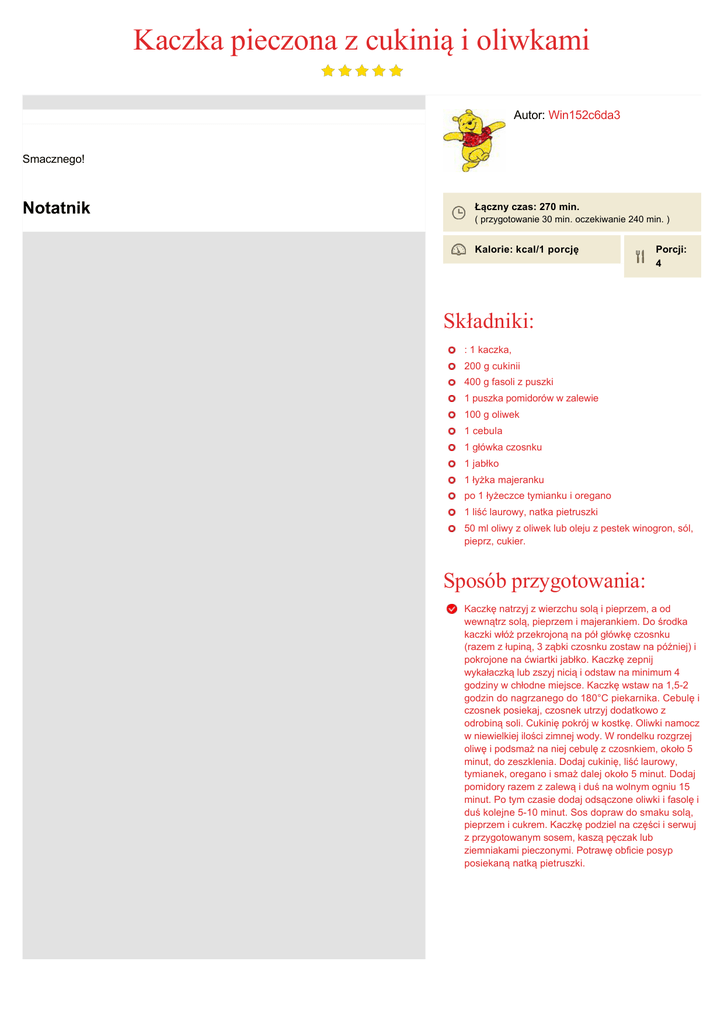 Kaczka pieczona z cukinią i oliwkami

Smacznego!

Notatnik

Autor: Win152c6da3

Łączny czas: 270 min.
( przygotowanie 30 min. oczekiwanie 240 min. )

Kalorie: kcal/1 porcję

Porcji: 4

Składniki:

: 1 kaczka,
200 g cukinii
400 g fasoli z puszki
1 puszka pomidorów w zalewie
100 g oliwek
1 cebula
1 główka czosnku
1 jabłko
1 łyżka majeranku
po 1 łyżeczce tymianku i oregano
1 liść laurowy, natka pietruszki
50 ml oliwy z oliwek lub oleju z pestek winogron, sól, pieprz, cukier.

Sposób przygotowania:

Kaczkę natrzyj z wierzchu solą i pieprzem, a od wewnątrz solą, pieprzem i majerankiem. Do środka kaczki włóż przekrojoną na pół główkę czosnku (razem z łupiną, 3 ząbki czosnku zostaw na później) i pokrojone na ćwiartki jabłko. Kaczkę zepnij wykałaczką lub zszyj nicią i odstaw na minimum 4 godziny w chłodne miejsce. Kaczkę wstaw na 1,5-2 godzin do nagrzanego do 180°C piekarnika. Cebulę i czosnek posiekaj, czosnek utrzyj dodatkowo z odrobiną soli. Cukinię pokrój w kostkę. Oliwki namocz w niewielkiej ilości zimnej wody. W rondelku rozgrzej oliwę i podsmaż na niej cebulę z czosnkiem, około 5 minut, do zeszklenia. Dodaj cukinię, liść laurowy, tymianek, oregano i smaż dalej około 5 minut. Dodaj pomidory razem z zalewą i duś na wolnym ogniu 15 minut. Po tym czasie dodaj odsączone oliwki i fasolę i duś kolejne 5-10 minut. Sos dopraw do smaku solą, pieprzem i cukrem. Kaczkę podziel na części i serwuj z przygotowanym sosem, kaszą pęczak lub ziemniakami pieczonymi. Potrawę obficie posyp posiekaną natką pietruszki.